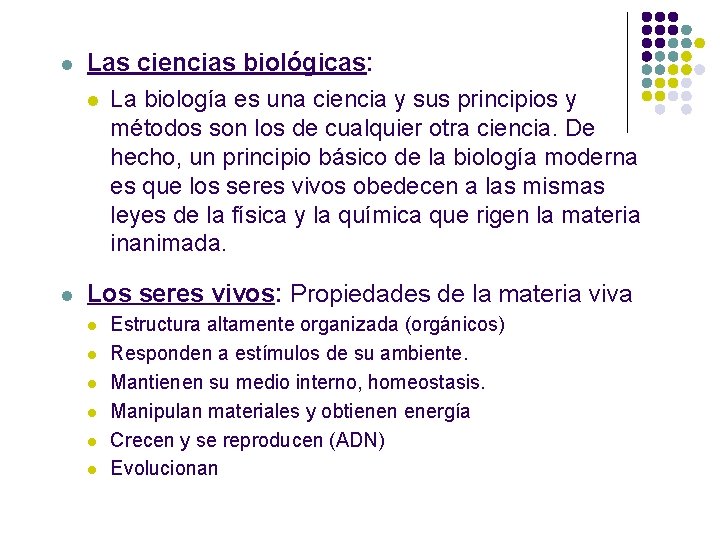 Las ciencias biológicas:

La biología es una ciencia y sus principios y métodos son los de cualquier otra ciencia. De hecho, un principio básico de la biología moderna es que los seres vivos obedecen a las mismas leyes de la física y la química que rigen la materia inanimada.

Los seres vivos: Propiedades de la materia viva

Estructura altamente organizada (orgánicos)

Responden a estímulos de su ambiente.

Mantienen su medio interno, homeostasis.

Manipulan materiales y obtienen energía

Crecen y se reproducen (ADN)

Evolucionan